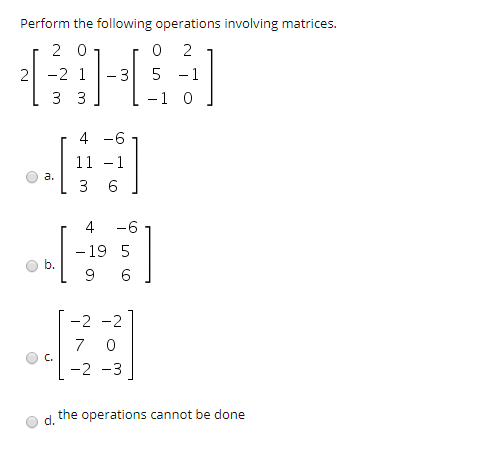 Perform the following operations involving matrices.

$2\begin{bmatrix} 2 & 0 \\ -2 & 1 \\ 3 & 3 \end{bmatrix} - 3\begin{bmatrix} 0 & 2 \\ 5 & -1 \\ -1 & 0 \end{bmatrix}$

a. $\begin{bmatrix} 4 & -6 \\ 11 & -1 \\ 3 & 6 \end{bmatrix}$

b. $\begin{bmatrix} 4 & -6 \\ -19 & 5 \\ 9 & 6 \end{bmatrix}$

c. $\begin{bmatrix} -2 & -2 \\ 7 & 0 \\ -2 & -3 \end{bmatrix}$

d. the operations cannot be done